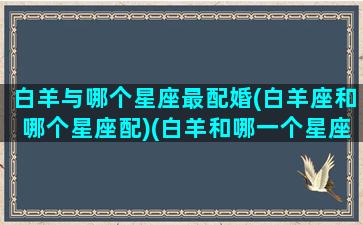 白羊与哪个星座最配婚(白羊座和哪个星座配)(白羊和哪一个星座